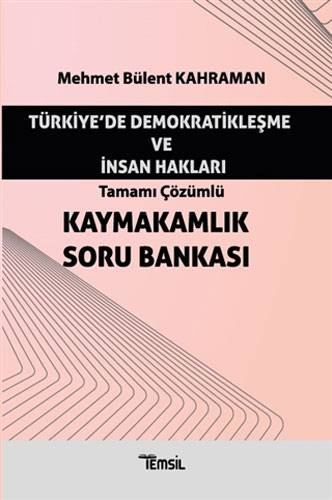 Mehmet Bülent KAHRAMAN

TÜRKİYE'DE DEMOKRATİKLEŞME VE İNSAN HAKLARI

Tamamı Çözümlü

KAYMAKAMLIK SORU BANKASI

TEMSİL